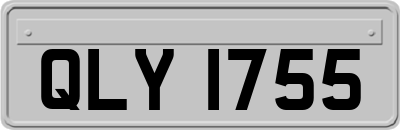 QLY 1755